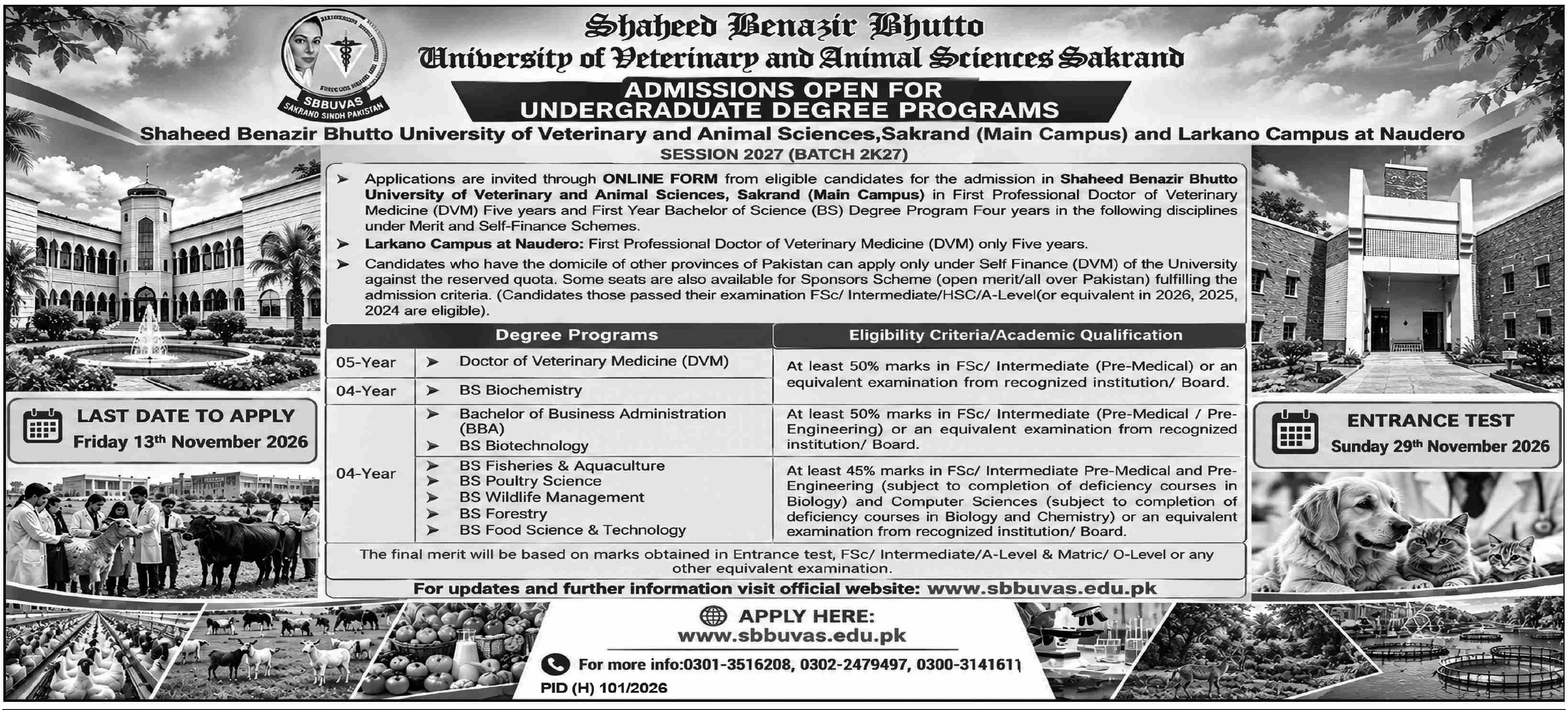 SBBUVAS
SAKRAND SINDH PAKISTAN

Shaheed Benazir Bhutto
University of Veterinary and Animal Sciences Sakrand

ADMISSIONS OPEN FOR
UNDERGRADUATE DEGREE PROGRAMS

Shaheed Benazir Bhutto University of Veterinary and Animal Sciences,Sakrand (Main Campus) and Larkano Campus at Naudero
SESSION 2027 (BATCH 2K27)

➤ Applications are invited through ONLINE FORM from eligible candidates for the admission in Shaheed Benazir Bhutto University of Veterinary and Animal Sciences, Sakrand (Main Campus) in First Professional Doctor of Veterinary Medicine (DVM) Five years and First Year Bachelor of Science (BS) Degree Program Four years in the following disciplines under Merit and Self-Finance Schemes.
➤ Larkano Campus at Naudero: First Professional Doctor of Veterinary Medicine (DVM) only Five years.
➤ Candidates who have the domicile of other provinces of Pakistan can apply only under Self Finance (DVM) of the University against the reserved quota. Some seats are also available for Sponsors Scheme (open merit/all over Pakistan) fulfilling the admission criteria. (Candidates those passed their examination FSc/ Intermediate/HSC/A-Level(or equivalent in 2026, 2025, 2024 are eligible).

| Degree Programs | | Eligibility Criteria/Academic Qualification |
|---|---|---|
| 05-Year | ➤ Doctor of Veterinary Medicine (DVM) | At least 50% marks in FSc/ Intermediate (Pre-Medical) or an equivalent examination from recognized institution/ Board. |
| 04-Year | ➤ BS Biochemistry | |
| 04-Year | ➤ Bachelor of Business Administration (BBA) ➤ BS Biotechnology | At least 50% marks in FSc/ Intermediate (Pre-Medical / Pre-Engineering) or an equivalent examination from recognized institution/ Board. |
| | ➤ BS Fisheries & Aquaculture ➤ BS Poultry Science ➤ BS Wildlife Management ➤ BS Forestry ➤ BS Food Science & Technology | At least 45% marks in FSc/ Intermediate Pre-Medical and Pre-Engineering (subject to completion of deficiency courses in Biology) and Computer Sciences (subject to completion of deficiency courses in Biology and Chemistry) or an equivalent examination from recognized institution/ Board. |

The final merit will be based on marks obtained in Entrance test, FSc/ Intermediate/A-Level & Matric/ O-Level or any other equivalent examination.

For updates and further information visit official website: www.sbbuvas.edu.pk

LAST DATE TO APPLY
Friday 13th November 2026

ENTRANCE TEST
Sunday 29th November 2026

APPLY HERE:
www.sbbuvas.edu.pk

For more info:0301-3516208, 0302-2479497, 0300-3141611

PID (H) 101/2026